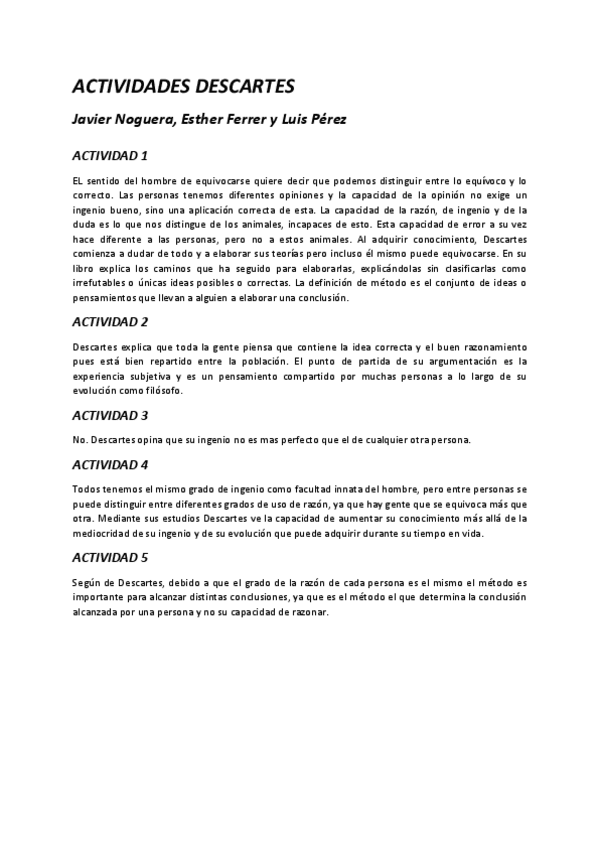 ACTIVIDADES DESCARTES

Javier Noguera, Esther Ferrer y Luis Pérez

ACTIVIDAD 1

EL sentido del hombre de equivocarse quiere decir que podemos distinguir entre lo equívoco y lo correcto. Las personas tenemos diferentes opiniones y la capacidad de la opinión no exige un ingenio bueno, sino una aplicación correcta de esta. La capacidad de la razón, de ingenio y de la duda es lo que nos distingue de los animales, incapaces de esto. Esta capacidad de error a su vez hace diferente a las personas, pero no a estos animales. Al adquirir conocimiento, Descartes comienza a dudar de todo y a elaborar sus teorías pero incluso él mismo puede equivocarse. En su libro explica los caminos que ha seguido para elaborarlas, explicándolas sin clasificarlas como irrefutables o únicas ideas posibles o correctas. La definición de método es el conjunto de ideas o pensamientos que llevan a alguien a elaborar una conclusión.

ACTIVIDAD 2

Descartes explica que toda la gente piensa que contiene la idea correcta y el buen razonamiento pues está bien repartido entre la población. El punto de partida de su argumentación es la experiencia subjetiva y es un pensamiento compartido por muchas personas a lo largo de su evolución como filósofo.

ACTIVIDAD 3

No. Descartes opina que su ingenio no es mas perfecto que el de cualquier otra persona.

ACTIVIDAD 4

Todos tenemos el mismo grado de ingenio como facultad innata del hombre, pero entre personas se puede distinguir entre diferentes grados de uso de razón, ya que hay gente que se equivoca más que otra. Mediante sus estudios Descartes ve la capacidad de aumentar su conocimiento más allá de la mediocridad de su ingenio y de su evolución que puede adquirir durante su tiempo en vida.

ACTIVIDAD 5

Según de Descartes, debido a que el grado de la razón de cada persona es el mismo el método es importante para alcanzar distintas conclusiones, ya que es el método el que determina la conclusión alcanzada por una persona y no su capacidad de razonar.